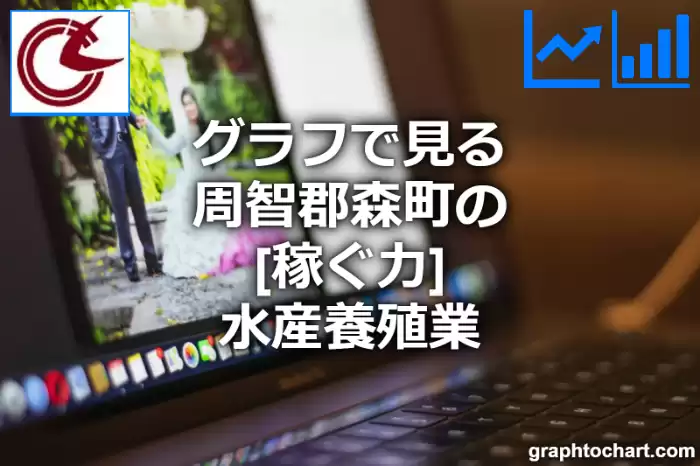 グラフで見る
周智郡森町の
[稼ぐ力]
水産養殖業

graphtochart.com